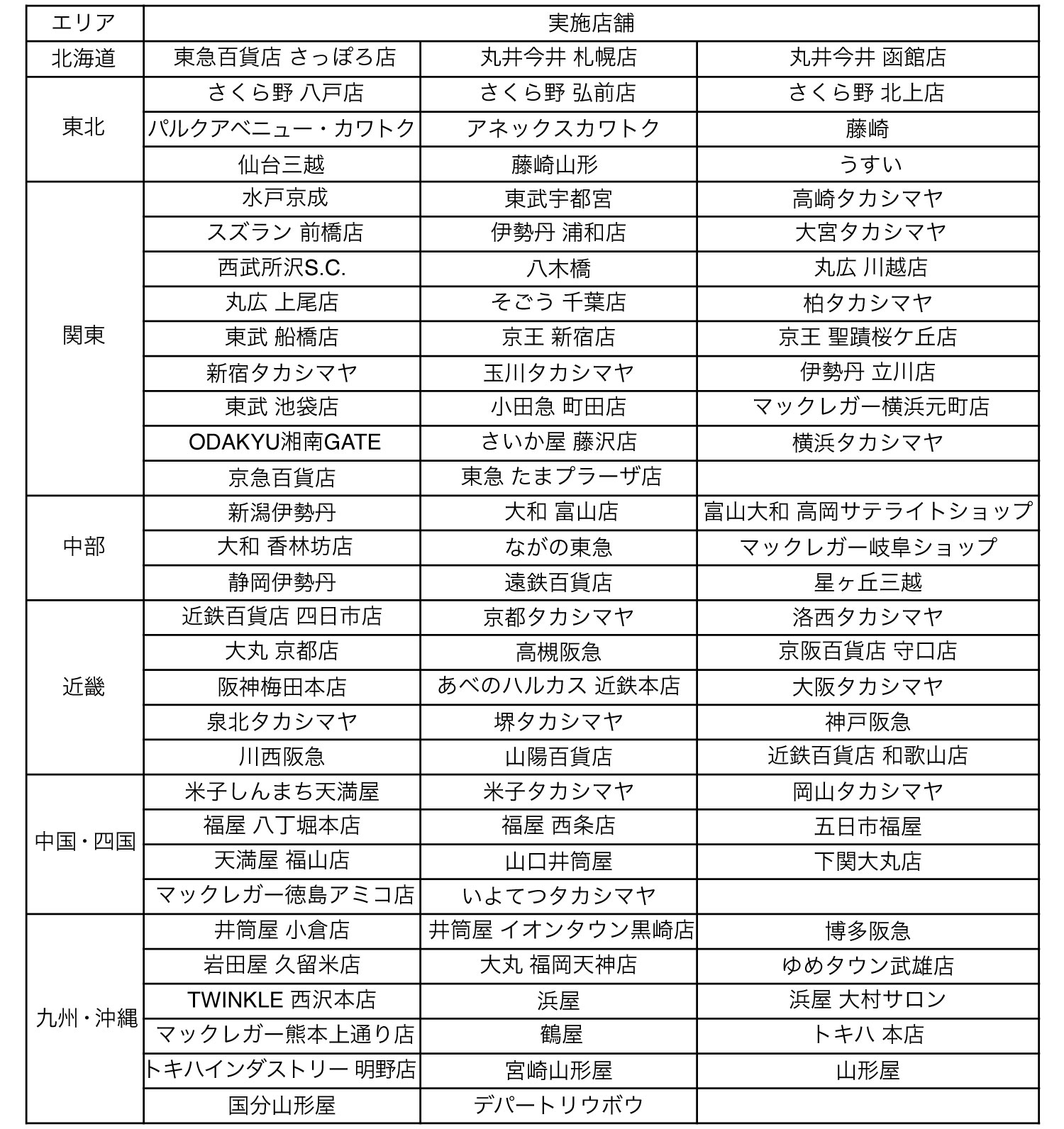 | エリア | 実施店舗 | | |
|---|---|---|---|
| 北海道 | 東急百貨店 さっぽろ店 | 丸井今井 札幌店 | 丸井今井 函館店 |
| 東北 | さくら野 八戸店 | さくら野 弘前店 | さくら野 北上店 |
| | パルクアベニュー・カワトク | アネックスカワトク | 藤崎 |
| | 仙台三越 | 藤崎山形 | うすい |
| 関東 | 水戸京成 | 東武宇都宮 | 高崎タカシマヤ |
| | スズラン 前橋店 | 伊勢丹 浦和店 | 大宮タカシマヤ |
| | 西武所沢S.C. | 八木橋 | 丸広 川越店 |
| | 丸広 上尾店 | そごう 千葉店 | 柏タカシマヤ |
| | 東武 船橋店 | 京王 新宿店 | 京王 聖蹟桜ケ丘店 |
| | 新宿タカシマヤ | 玉川タカシマヤ | 伊勢丹 立川店 |
| | 東武 池袋店 | 小田急 町田店 | マックレガー横浜元町店 |
| | ODAKYU湘南GATE | さいか屋 藤沢店 | 横浜タカシマヤ |
| | 京急百貨店 | 東急 たまプラーザ店 | |
| 中部 | 新潟伊勢丹 | 大和 富山店 | 富山大和 高岡サテライトショップ |
| | 大和 香林坊店 | ながの東急 | マックレガー岐阜ショップ |
| | 静岡伊勢丹 | 遠鉄百貨店 | 星ヶ丘三越 |
| 近畿 | 近鉄百貨店 四日市店 | 京都タカシマヤ | 洛西タカシマヤ |
| | 大丸 京都店 | 高槻阪急 | 京阪百貨店 守口店 |
| | 阪神梅田本店 | あべのハルカス 近鉄本店 | 大阪タカシマヤ |
| | 泉北タカシマヤ | 堺タカシマヤ | 神戸阪急 |
| | 川西阪急 | 山陽百貨店 | 近鉄百貨店 和歌山店 |
| 中国・四国 | 米子しんまち天満屋 | 米子タカシマヤ | 岡山タカシマヤ |
| | 福屋 八丁堀本店 | 福屋 西条店 | 五日市福屋 |
| | 天満屋 福山店 | 山口井筒屋 | 下関大丸店 |
| | マックレガー徳島アミコ店 | いよてつタカシマヤ | |
| 九州・沖縄 | 井筒屋 小倉店 | 井筒屋 イオンタウン黒崎店 | 博多阪急 |
| | 岩田屋 久留米店 | 大丸 福岡天神店 | ゆめタウン武雄店 |
| | TWINKLE 西沢本店 | 浜屋 | 浜屋 大村サロン |
| | マックレガー熊本上通り店 | 鶴屋 | トキハ 本店 |
| | トキハインダストリー 明野店 | 宮崎山形屋 | 山形屋 |
| | 国分山形屋 | デパートリウボウ | |